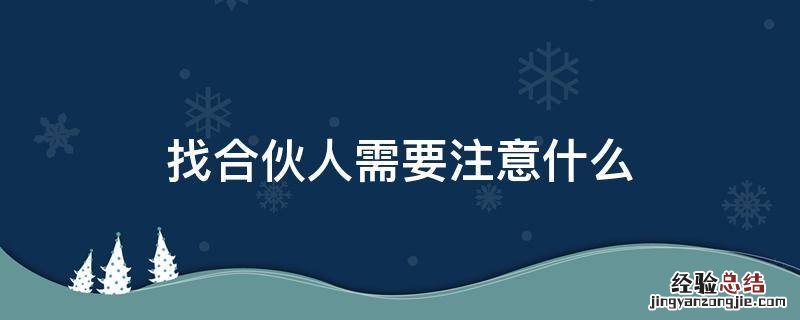 找合伙人需要注意什么

经验总结
jingyanzongjie.com